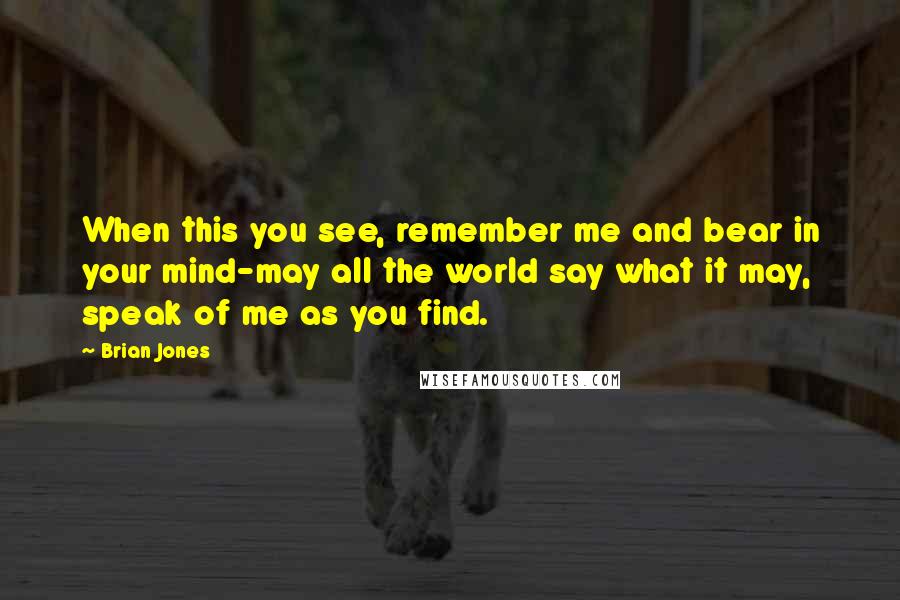 When this you see, remember me and bear in your mind-may all the world say what it may, speak of me as you find.

~ Brian Jones

WISEFAMOUSQUOTES.COM